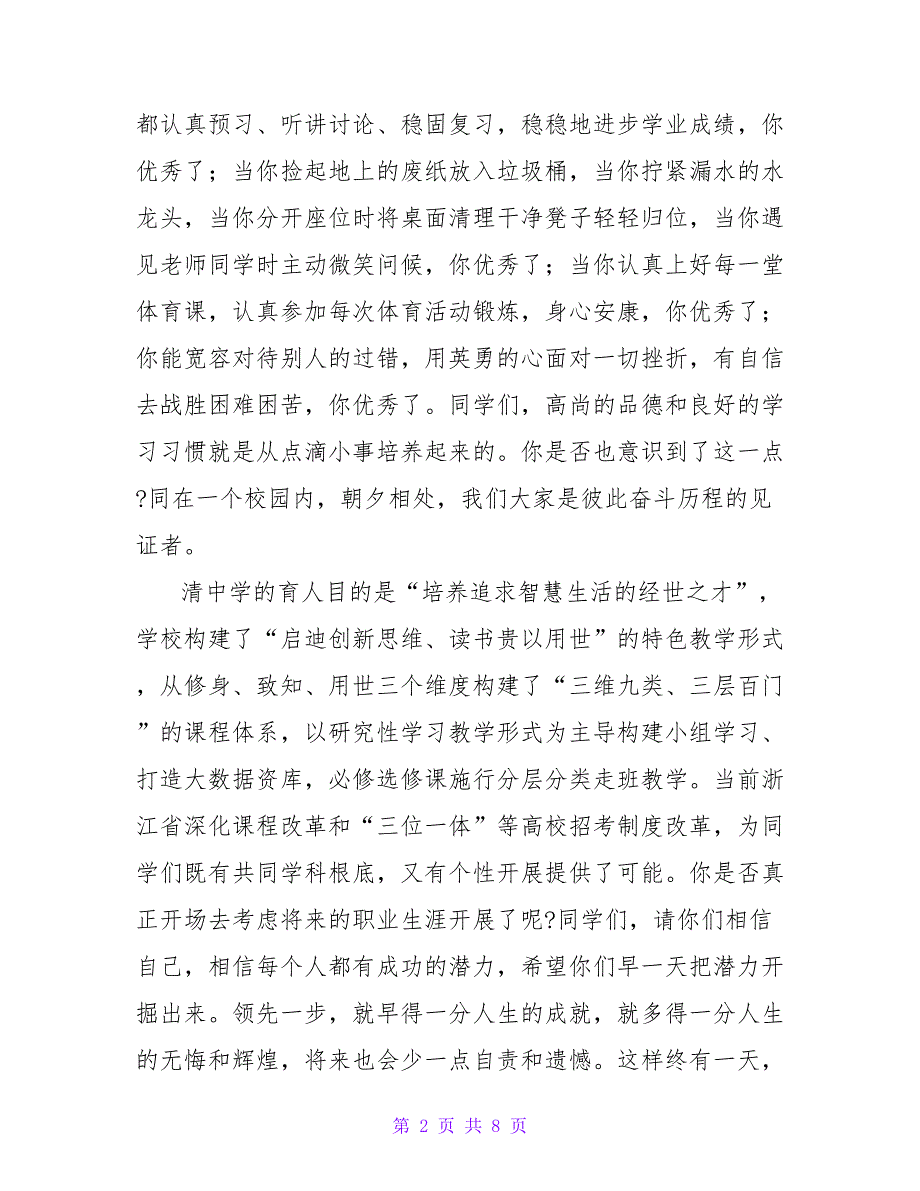 都认真预习、听讲讨论、稳固复习，稳稳地进步学业成绩，你优秀了；当你捡起地上的废纸放入垃圾桶，当你拧紧漏水的水龙头，当你分开座位时将桌面清理干净凳子轻轻归位，当你遇见老师同学时主动微笑问候，你优秀了；当你认真上好每一堂体育课，认真参加每次体育活动锻炼，身心安康，你优秀了；你能宽容对待别人的过错，用英勇的心面对一切挫折，有自信去战胜困难困苦，你优秀了。同学们，高尚的品德和良好的学习习惯就是从点滴小事培养起来的。你是否也意识到了这一点?同在一个校园内，朝夕相处，我们大家是彼此奋斗历程的见证者。

清中学的育人目的是“培养追求智慧生活的经世之才”，学校构建了“启迪创新思维、读书贵以用世”的特色教学形式，从修身、致知、用世三个维度构建了“三维九类、三层百门”的课程体系，以研究性学习教学形式为主导构建小组学习、打造大数据资库，必修选修课施行分层分类走班教学。当前浙江省深化课程改革和“三位一体”等高校招考制度改革，为同学们既有共同学科根底，又有个性开展提供了可能。你是否真正开场去考虑将来的职业生涯开展了呢?同学们，请你们相信自己，相信每个人都有成功的潜力，希望你们早一天把潜力开掘出来。领先一步，就早得一分人生的成就，就多得一分人生的无悔和辉煌，将来也会少一点自责和遗憾。这样终有一天，

第 2 页 共 8 页